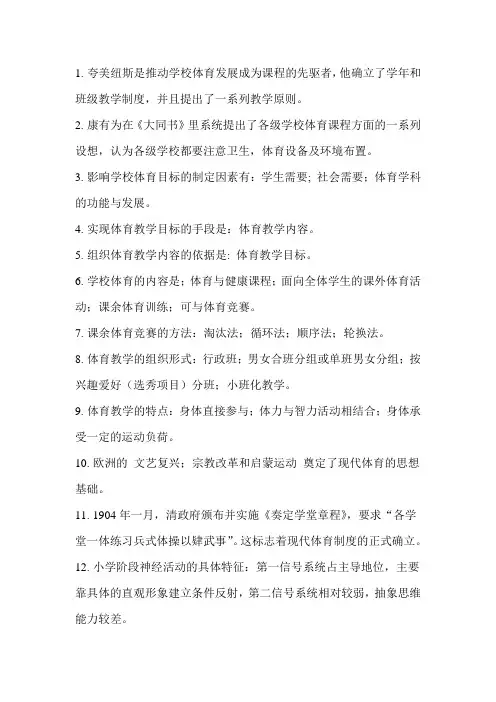 1. 夸美纽斯是推动学校体育发展成为课程的先驱者，他确立了学年和班级教学制度，并且提出了一系列教学原则。

2. 康有为在《大同书》里系统提出了各级学校体育课程方面的一系列设想，认为各级学校都要注意卫生，体育设备及环境布置。

3. 影响学校体育目标的制定因素有：学生需要；社会需要；体育学科的功能与发展。

4. 实现体育教学目标的手段是：体育教学内容。

5. 组织体育教学内容的依据是：体育教学目标。

6. 学校体育的内容是：体育与健康课程；面向全体学生的课外体育活动；课余体育训练；可与体育竞赛。

7. 课余体育竞赛的方法：淘汰法；循环法；顺序法；轮换法。

8. 体育教学的组织形式：行政班；男女合班分组或单班男女分组；按兴趣爱好（选秀项目）分班；小班化教学。

9. 体育教学的特点：身体直接参与；体力与智力活动相结合；身体承受一定的运动负荷。

10. 欧洲的 文艺复兴；宗教改革和启蒙运动 奠定了现代体育的思想基础。

11. 1904 年一月，清政府颁布并实施《奏定学堂章程》，要求“各学堂一体练习兵式体操以肄武事”。这标志着现代体育制度的正式确立。

12. 小学阶段神经活动的具体特征：第一信号系统占主导地位，主要靠具体的直观形象建立条件反射，第二信号系统相对较弱，抽象思维能力较差。